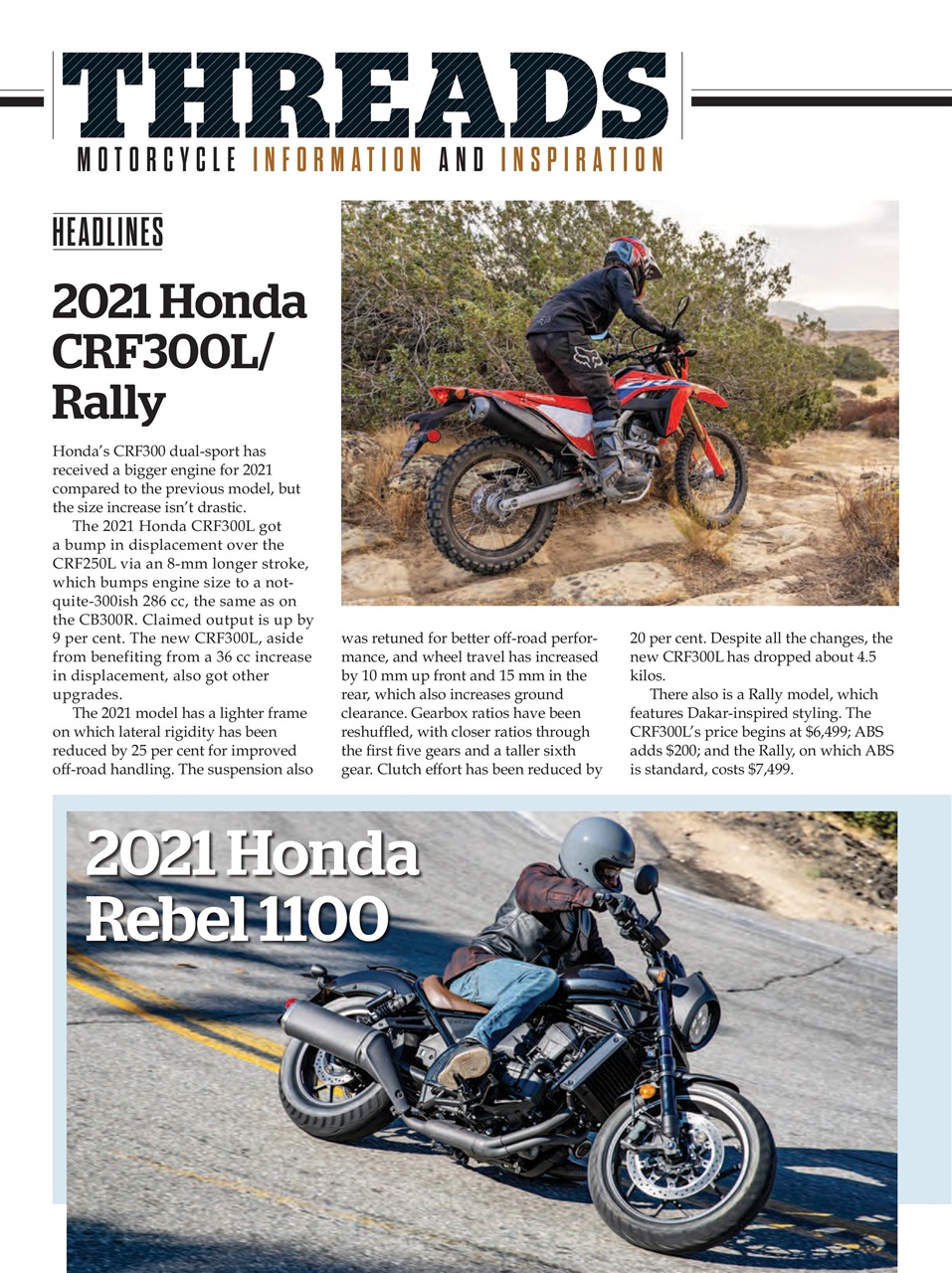 THREADS

MOTORCYCLE INFORMATION AND INSPIRATION

HEADLINES

2021 Honda CRF300L/ Rally

Honda's CRF300 dual-sport has received a bigger engine for 2021 compared to the previous model, but the size increase isn't drastic.

The 2021 Honda CRF300L got a bump in displacement over the CRF250L via an 8-mm longer stroke, which bumps engine size to a not-quite-300ish 286 cc, the same as on the CB300R. Claimed output is up by 9 per cent. The new CRF300L, aside from benefiting from a 36 cc increase in displacement, also got other upgrades.

The 2021 model has a lighter frame on which lateral rigidity has been reduced by 25 per cent for improved off-road handling. The suspension also was retuned for better off-road performance, and wheel travel has increased by 10 mm up front and 15 mm in the rear, which also increases ground clearance. Gearbox ratios have been reshuffled, with closer ratios through the first five gears and a taller sixth gear. Clutch effort has been reduced by 20 per cent. Despite all the changes, the new CRF300L has dropped about 4.5 kilos.

There also is a Rally model, which features Dakar-inspired styling. The CRF300L's price begins at $6,499; ABS adds $200; and the Rally, on which ABS is standard, costs $7,499.

2021 Honda Rebel 1100